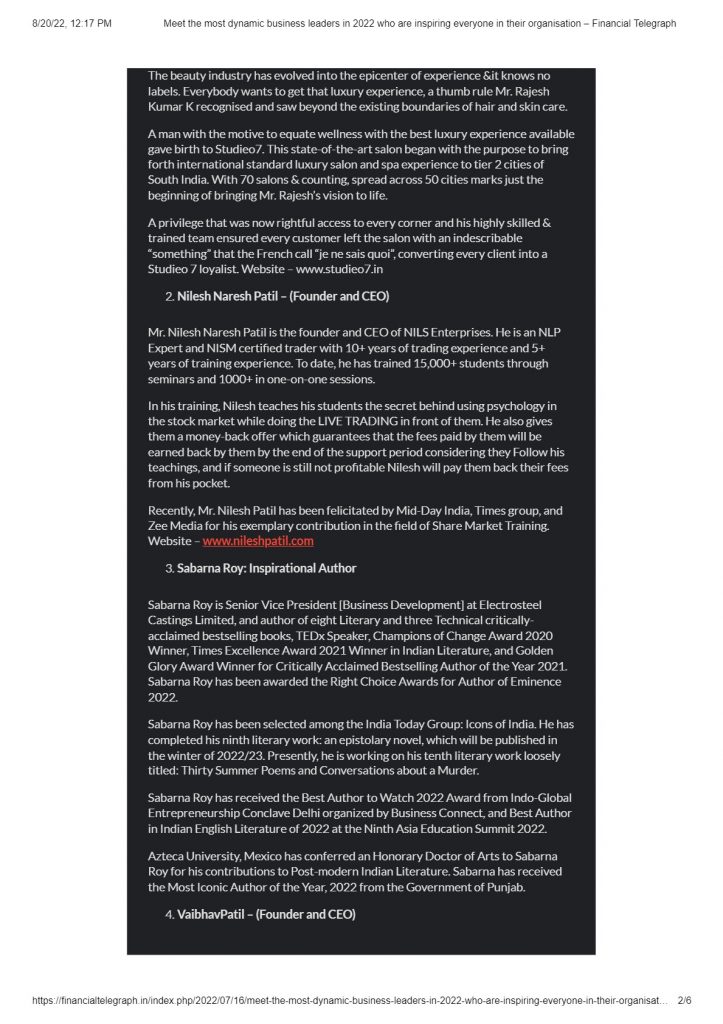 8/20/22, 12:17 PM Meet the most dynamic business leaders in 2022 who are inspiring everyone in their organisation – Financial Telegraph

The beauty industry has evolved into the epicenter of experience &it knows no labels. Everybody wants to get that luxury experience, a thumb rule Mr. Rajesh Kumar K recognised and saw beyond the existing boundaries of hair and skin care.

A man with the motive to equate wellness with the best luxury experience available gave birth to Studieo7. This state-of-the-art salon began with the purpose to bring forth international standard luxury salon and spa experience to tier 2 cities of South India. With 70 salons & counting, spread across 50 cities marks just the beginning of bringing Mr. Rajesh's vision to life.

A privilege that was now rightful access to every corner and his highly skilled & trained team ensured every customer left the salon with an indescribable "something" that the French call "je ne sais quoi", converting every client into a Studieo 7 loyalist. Website – www.studieo7.in

2. Nilesh Naresh Patil – (Founder and CEO)

Mr. Nilesh Naresh Patil is the founder and CEO of NILS Enterprises. He is an NLP Expert and NISM certified trader with 10+ years of trading experience and 5+ years of training experience. To date, he has trained 15,000+ students through seminars and 1000+ in one-on-one sessions.

In his training, Nilesh teaches his students the secret behind using psychology in the stock market while doing the LIVE TRADING in front of them. He also gives them a money-back offer which guarantees that the fees paid by them will be earned back by them by the end of the support period considering they Follow his teachings, and if someone is still not profitable Nilesh will pay them back their fees from his pocket.

Recently, Mr. Nilesh Patil has been felicitated by Mid-Day India, Times group, and Zee Media for his exemplary contribution in the field of Share Market Training. Website – www.nileshpatil.com

3. Sabarna Roy: Inspirational Author

Sabarna Roy is Senior Vice President [Business Development] at Electrosteel Castings Limited, and author of eight Literary and three Technical critically-acclaimed bestselling books, TEDx Speaker, Champions of Change Award 2020 Winner, Times Excellence Award 2021 Winner in Indian Literature, and Golden Glory Award Winner for Critically Acclaimed Bestselling Author of the Year 2021. Sabarna Roy has been awarded the Right Choice Awards for Author of Eminence 2022.

Sabarna Roy has been selected among the India Today Group: Icons of India. He has completed his ninth literary work: an epistolary novel, which will be published in the winter of 2022/23. Presently, he is working on his tenth literary work loosely titled: Thirty Summer Poems and Conversations about a Murder.

Sabarna Roy has received the Best Author to Watch 2022 Award from Indo-Global Entrepreneurship Conclave Delhi organized by Business Connect, and Best Author in Indian English Literature of 2022 at the Ninth Asia Education Summit 2022.

Azteca University, Mexico has conferred an Honorary Doctor of Arts to Sabarna Roy for his contributions to Post-modern Indian Literature. Sabarna has received the Most Iconic Author of the Year, 2022 from the Government of Punjab.

4. VaibhavPatil – (Founder and CEO)

https://financialtelegraph.in/index.php/2022/07/16/meet-the-most-dynamic-business-leaders-in-2022-who-are-inspiring-everyone-in-their-organisat... 2/6